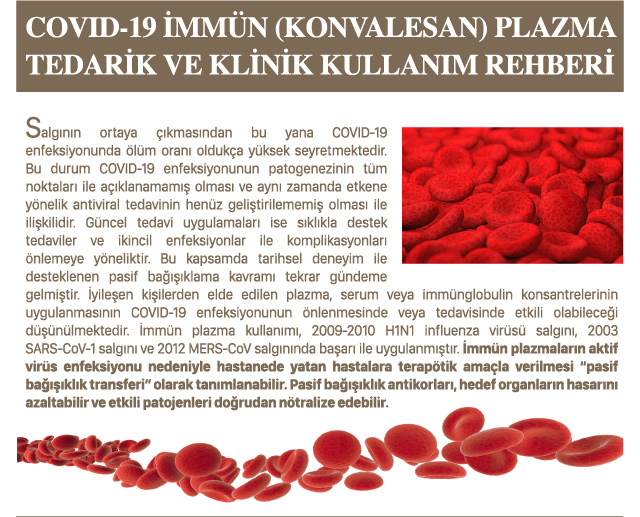 COVID-19 İMMÜN (KONVALESAN) PLAZMA TEDARİK VE KLİNİK KULLANIM REHBERİ

Salgının ortaya çıkmasından bu yana COVID-19 enfeksiyonunda ölüm oranı oldukça yüksek seyretmektedir. Bu durum COVID-19 enfeksiyonunun patogenezinin tüm noktaları ile açıklanamamış olması ve aynı zamanda etkene yönelik antiviral tedavinin henüz geliştirilememiş olması ile ilişkilidir. Güncel tedavi uygulamaları ise sıklıkla destek tedaviler ve ikincil enfeksiyonlar ile komplikasyonları önlemeye yöneliktir. Bu kapsamda tarihsel deneyim ile desteklenen pasif bağışıklama kavramı tekrar gündeme gelmiştir. İyileşen kişilerden elde edilen plazma, serum veya immünglobulin konsantrelerinin uygulanmasının COVID-19 enfeksiyonunun önlenmesinde veya tedavisinde etkili olabileceği düşünülmektedir. İmmün plazma kullanımı, 2009-2010 H1N1 influenza virüsü salgını, 2003 SARS-CoV-1 salgını ve 2012 MERS-CoV salgınında başarı ile uygulanmıştır. İmmün plazmaların aktif virüs enfeksiyonu nedeniyle hastanede yatan hastalara terapötik amaçla verilmesi "pasif bağışıklık transferi" olarak tanımlanabilir. Pasif bağışıklık antikorları, hedef organların hasarını azaltabilir ve etkili patojenleri doğrudan nötralize edebilir.